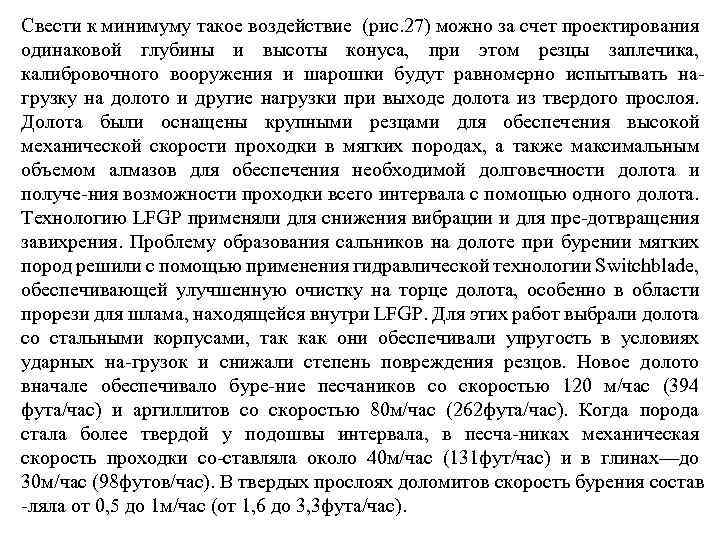 Свести к минимуму такое воздействие (рис.27) можно за счет проектирования одинаковой глубины и высоты конуса, при этом резцы заплечика, калибровочного вооружения и шарошки будут равномерно испытывать нагрузку на долото и другие нагрузки при выходе долота из твердого прослоя. Долота были оснащены крупными резцами для обеспечения высокой механической скорости проходки в мягких породах, а также максимальным объемом алмазов для обеспечения необходимой долговечности долота и получе-ния возможности проходки всего интервала с помощью одного долота. Технологию LFGP применяли для снижения вибрации и для пре-дотвращения завихрения. Проблему образования сальников на долоте при бурении мягких пород решили с помощью применения гидравлической технологии Switchblade, обеспечивающей улучшенную очистку на торце долота, особенно в области прорези для шлама, находящейся внутри LFGP. Для этих работ выбрали долота со стальными корпусами, так как они обеспечивали упругость в условиях ударных на-грузок и снижали степень повреждения резцов. Новое долото вначале обеспечивало буре-ние песчаников со скоростью 120 м/час (394 фута/час) и аргиллитов со скоростью 80м/час (262фута/час). Когда порода стала более твердой у подошвы интервала, в песча-никах механическая скорость проходки со-ставляла около 40м/час (131фут/час) и в глинах—до 30м/час (98футов/час). В твердых прослоях доломитов скорость бурения состав -ляла от 0,5 до 1м/час (от 1,6 до 3,3фута/час).